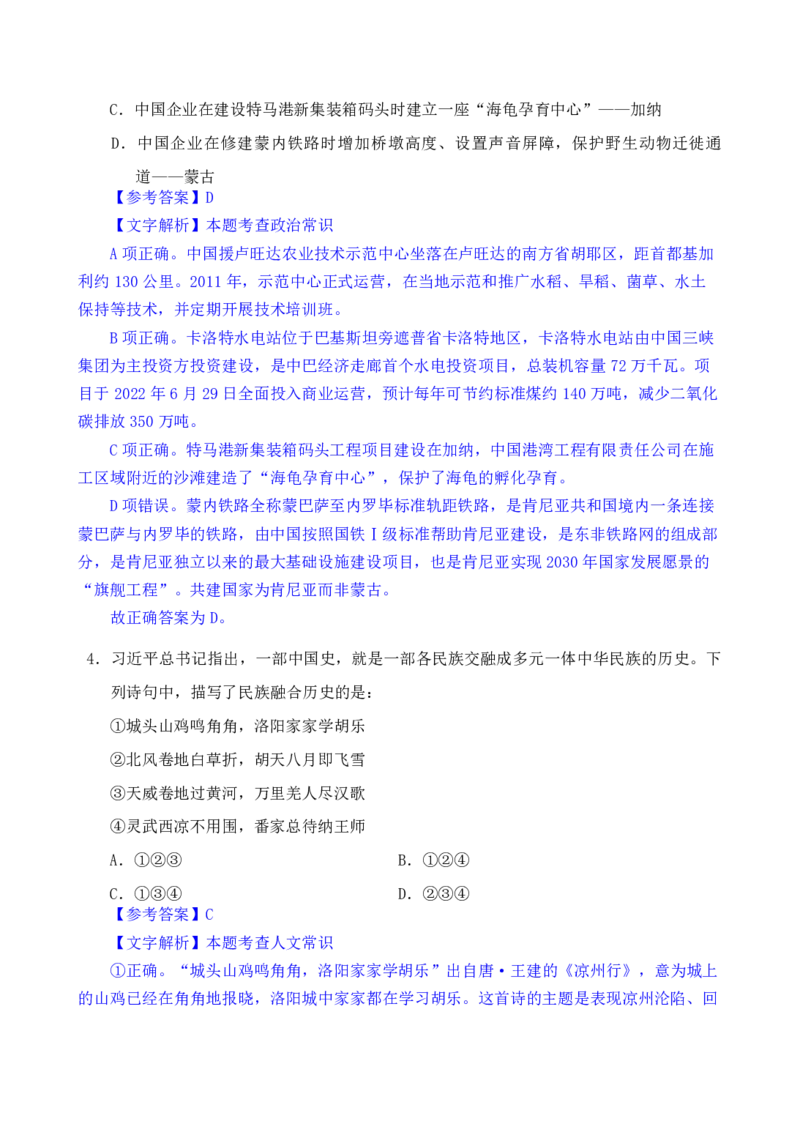 C．中国企业在建设特马港新集装箱码头时建立一座“海龟孕育中心”——加纳

D．中国企业在修建蒙内铁路时增加桥墩高度、设置声音屏障，保护野生动物迁徙通道——蒙古

【参考答案】D

【文字解析】本题考查政治常识

A项正确。中国援卢旺达农业技术示范中心坐落在卢旺达的南方省胡耶区，距首都基加利约130公里。2011年，示范中心正式运营，在当地示范和推广水稻、旱稻、菌草、水土保持等技术，并定期开展技术培训班。

B项正确。卡洛特水电站位于巴基斯坦旁遮普省卡洛特地区，卡洛特水电站由中国三峡集团为主投资方投资建设，是中巴经济走廊首个水电投资项目，总装机容量72万千瓦。项目于2022年6月29日全面投入商业运营，预计每年可节约标准煤约140万吨，减少二氧化碳排放350万吨。

C项正确。特马港新集装箱码头工程项目建设在加纳，中国港湾工程有限责任公司在施工区域附近的沙滩建造了“海龟孕育中心”，保护了海龟的孵化孕育。

D项错误。蒙内铁路全称蒙巴萨至内罗毕标准轨距铁路，是肯尼亚共和国境内一条连接蒙巴萨与内罗毕的铁路，由中国按照国铁Ⅰ级标准帮助肯尼亚建设，是东非铁路网的组成部分，是肯尼亚独立以来的最大基础设施建设项目，也是肯尼亚实现2030年国家发展愿景的“旗舰工程”。共建国家为肯尼亚而非蒙古。

故正确答案为D。

4．习近平总书记指出，一部中国史，就是一部各民族交融成多元一体中华民族的历史。下列诗句中，描写了民族融合历史的是：

①城头山鸡鸣角角，洛阳家家学胡乐

②北风卷地白草折，胡天八月即飞雪

③天威卷地过黄河，万里羌人尽汉歌

④灵武西凉不用围，番家总待纳王师

A．①②③　　　　B．①②④

C．①③④　　　　D．②③④

【参考答案】C

【文字解析】本题考查人文常识

①正确。“城头山鸡鸣角角，洛阳家家学胡乐”出自唐·王建的《凉州行》，意为城上的山鸡已经在角角地报晓，洛阳城中家家都在学习胡乐。这首诗的主题是表现凉州沦陷、回